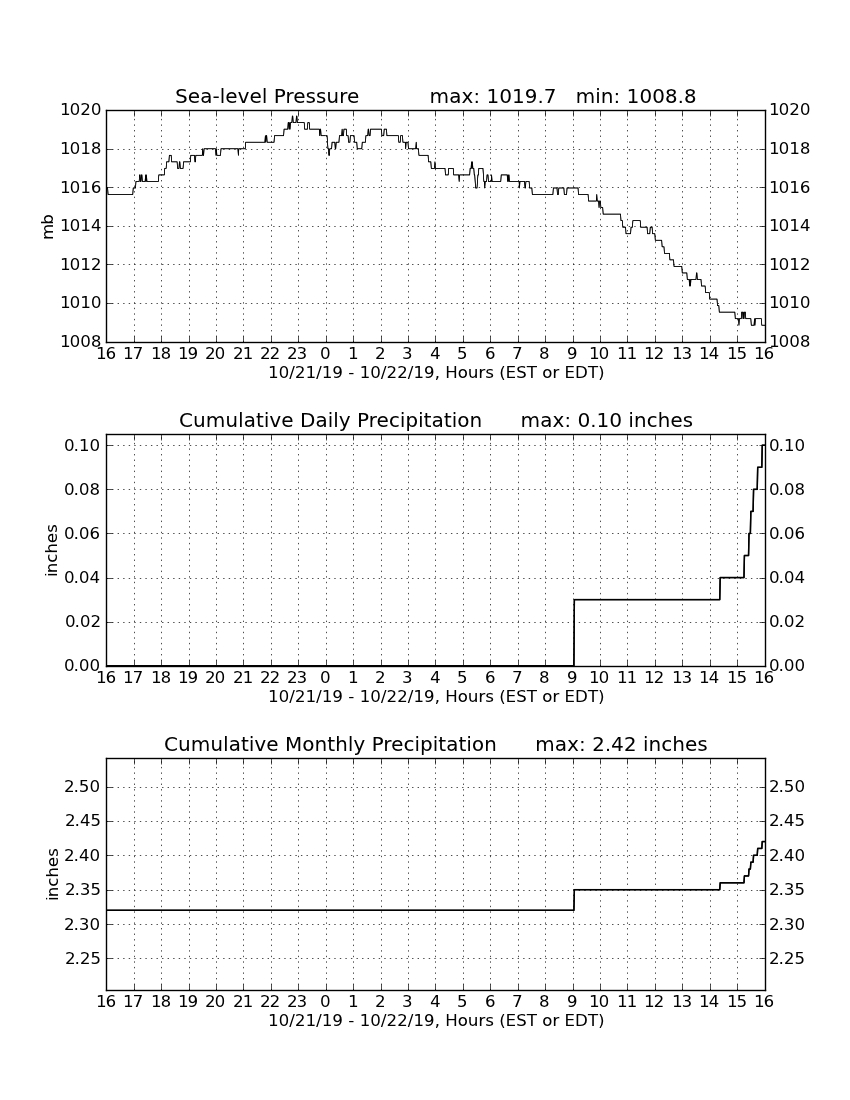 Sea-level Pressure max: 1019.7 min: 1008.8

1020
1018
1016
1014
1012
1010
1008

mb

1020
1018
1016
1014
1012
1010
1008

16 17 18 19 20 21 22 23 0 1 2 3 4 5 6 7 8 9 10 11 12 13 14 15 16
10/21/19 - 10/22/19, Hours (EST or EDT)

Cumulative Daily Precipitation max: 0.10 inches

0.10
0.08
0.06
0.04
0.02
0.00

inches

0.10
0.08
0.06
0.04
0.02
0.00

16 17 18 19 20 21 22 23 0 1 2 3 4 5 6 7 8 9 10 11 12 13 14 15 16
10/21/19 - 10/22/19, Hours (EST or EDT)

Cumulative Monthly Precipitation max: 2.42 inches

2.50
2.45
2.40
2.35
2.30
2.25

inches

2.50
2.45
2.40
2.35
2.30
2.25

16 17 18 19 20 21 22 23 0 1 2 3 4 5 6 7 8 9 10 11 12 13 14 15 16
10/21/19 - 10/22/19, Hours (EST or EDT)